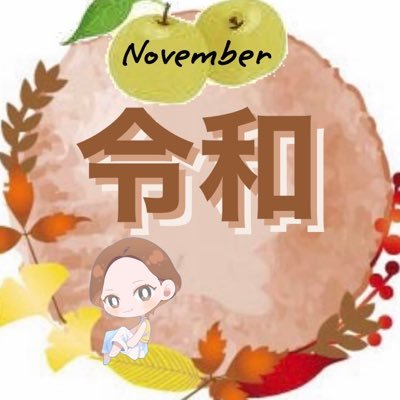 November

令和